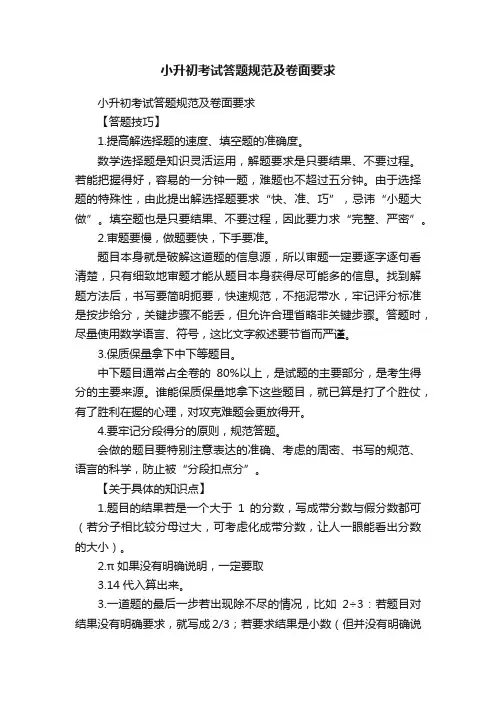 小升初考试答题规范及卷面要求

小升初考试答题规范及卷面要求

【答题技巧】

1.提高解选择题的速度、填空题的准确度。

数学选择题是知识灵活运用，解题要求是只要结果、不要过程。若能把握得好，容易的一分钟一题，难题也不超过五分钟。由于选择题的特殊性，由此提出解选择题要求“快、准、巧”，忌讳“小题大做”。填空题也是只要结果、不要过程，因此要力求“完整、严密”。

2.审题要慢，做题要快，下手要准。

题目本身就是破解这道题的信息源，所以审题一定要逐字逐句看清楚，只有细致地审题才能从题目本身获得尽可能多的信息。找到解题方法后，书写要简明扼要，快速规范，不拖泥带水，牢记评分标准是按步给分，关键步骤不能丢，但允许合理省略非关键步骤。答题时，尽量使用数学语言、符号，这比文字叙述要节省而严谨。

3.保质保量拿下中下等题目。

中下题目通常占全卷的 80%以上，是试题的主要部分，是考生得分的主要来源。谁能保质保量地拿下这些题目，就已算是打了个胜仗，有了胜利在握的心理，对攻克难题会更放得开。

4.要牢记分段得分的原则，规范答题。

会做的题目要特别注意表达的准确、考虑的周密、书写的规范、语言的科学，防止被“分段扣点分”。

【关于具体的知识点】

1.题目的结果若是一个大于 1 的分数，写成带分数与假分数都可（若分子相比较分母过大，可考虑化成带分数，让人一眼能看出分数的大小）。

2.π 如果没有明确说明，一定要取

3.14 代入算出来。

3.一道题的最后一步若出现除不尽的情况，比如 2÷3：若题目对结果没有明确要求，就写成 2/3；若要求结果是小数（但并没有明确说